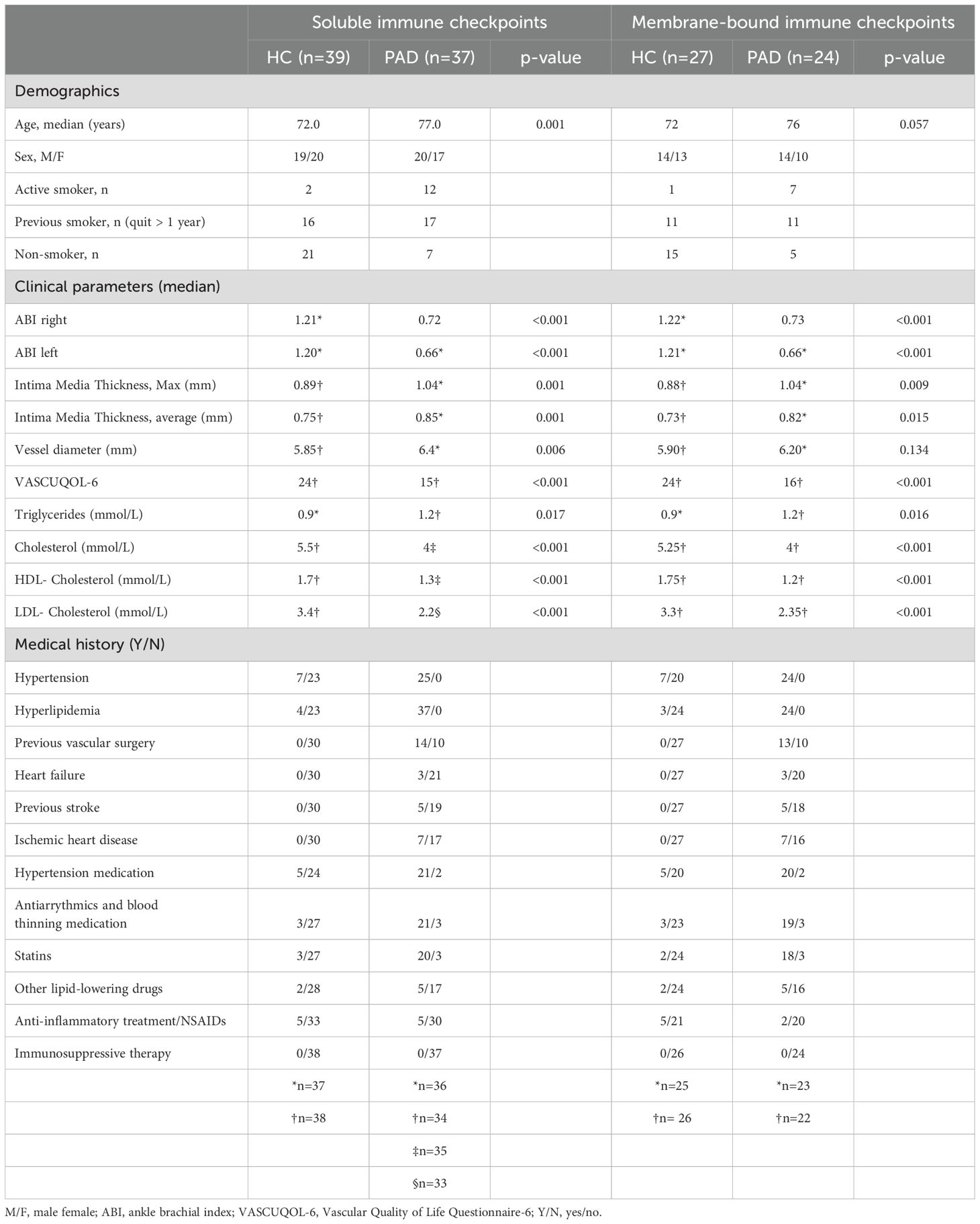 | | Soluble immune checkpoints | | | Membrane-bound immune checkpoints | | |
|---|---|---|---|---|---|---|
| | HC (n=39) | PAD (n=37) | p-value | HC (n=27) | PAD (n=24) | p-value |
| Demographics | | | | | | |
| Age, median (years) | 72.0 | 77.0 | 0.001 | 72 | 76 | 0.057 |
| Sex, M/F | 19/20 | 20/17 | | 14/13 | 14/10 | |
| Active smoker, n | 2 | 12 | | 1 | 7 | |
| Previous smoker, n (quit > 1 year) | 16 | 17 | | 11 | 11 | |
| Non-smoker, n | 21 | 7 | | 15 | 5 | |
| Clinical parameters (median) | | | | | | |
| ABI right | 1.21* | 0.72 | <0.001 | 1.22* | 0.73 | <0.001 |
| ABI left | 1.20* | 0.66* | <0.001 | 1.21* | 0.66* | <0.001 |
| Intima Media Thickness, Max (mm) | 0.89† | 1.04* | 0.001 | 0.88† | 1.04* | 0.009 |
| Intima Media Thickness, average (mm) | 0.75† | 0.85* | 0.001 | 0.73† | 0.82* | 0.015 |
| Vessel diameter (mm) | 5.85† | 6.4* | 0.006 | 5.90† | 6.20* | 0.134 |
| VASCUQOL-6 | 24† | 15† | <0.001 | 24† | 16† | <0.001 |
| Triglycerides (mmol/L) | 0.9* | 1.2† | 0.017 | 0.9* | 1.2† | 0.016 |
| Cholesterol (mmol/L) | 5.5† | 4‡ | <0.001 | 5.25† | 4† | <0.001 |
| HDL- Cholesterol (mmol/L) | 1.7† | 1.3‡ | <0.001 | 1.75† | 1.2† | <0.001 |
| LDL- Cholesterol (mmol/L) | 3.4† | 2.2§ | <0.001 | 3.3† | 2.35† | <0.001 |
| Medical history (Y/N) | | | | | | |
| Hypertension | 7/23 | 25/0 | | 7/20 | 24/0 | |
| Hyperlipidemia | 4/23 | 37/0 | | 3/24 | 24/0 | |
| Previous vascular surgery | 0/30 | 14/10 | | 0/27 | 13/10 | |
| Heart failure | 0/30 | 3/21 | | 0/27 | 3/20 | |
| Previous stroke | 0/30 | 5/19 | | 0/27 | 5/18 | |
| Ischemic heart disease | 0/30 | 7/17 | | 0/27 | 7/16 | |
| Hypertension medication | 5/24 | 21/2 | | 5/20 | 20/2 | |
| Antiarrythmics and blood thinning medication | 3/27 | 21/3 | | 3/23 | 19/3 | |
| Statins | 3/27 | 20/3 | | 2/24 | 18/3 | |
| Other lipid-lowering drugs | 2/28 | 5/17 | | 2/24 | 5/16 | |
| Anti-inflammatory treatment/NSAIDs | 5/33 | 5/30 | | 5/21 | 2/20 | |
| Immunosuppressive therapy | 0/38 | 0/37 | | 0/26 | 0/24 | |
| | *n=37 | *n=36 | | *n=25 | *n=23 | |
| | †n=38 | †n=34 | | †n= 26 | †n=22 | |
| | | ‡n=35 | | | | |
| | | §n=33 | | | | |

M/F, male female; ABI, ankle brachial index; VASCUQOL-6, Vascular Quality of Life Questionnaire-6; Y/N, yes/no.